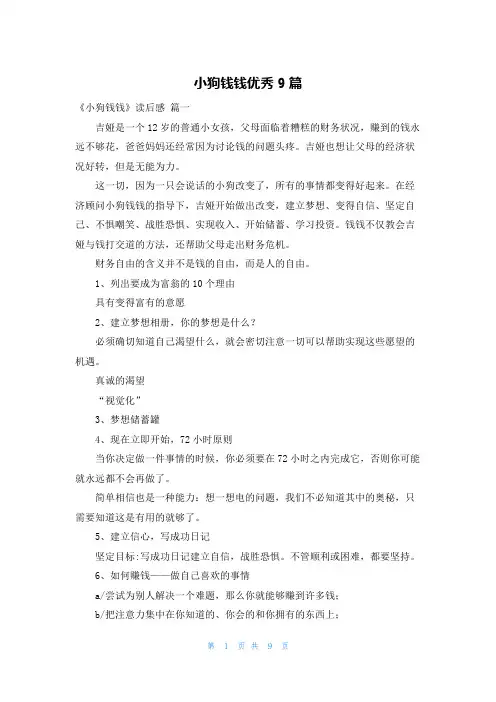 小狗钱钱优秀 9 篇

《小狗钱钱》读后感 篇一

吉娅是一个 12 岁的普通小女孩，父母面临着糟糕的财务状况，赚到的钱永远不够花，爸爸妈妈还经常因为讨论钱的问题头疼。吉娅也想让父母的经济状况好转，但是无能为力。

这一切，因为一只会说话的小狗改变了，所有的事情都变得好起来。在经济顾问小狗钱钱的指导下，吉娅开始做出改变，建立梦想、变得自信、坚定自己、不惧嘲笑、战胜恐惧、实现收入、开始储蓄、学习投资。钱钱不仅教会吉娅与钱打交道的方法，还帮助父母走出财务危机。

财务自由的含义并不是钱的自由，而是人的自由。

1、列出要成为富翁的 10 个理由

具有变得富有的意愿

2、建立梦想相册，你的梦想是什么？

必须确切知道自己渴望什么，就会密切注意一切可以帮助实现这些愿望的机遇。

真诚的渴望

“视觉化”

3、梦想储蓄罐

4、现在立即开始，72 小时原则

当你决定做一件事情的时候，你必须要在 72 小时之内完成它，否则你可能就永远都不会再做了。

简单相信也是一种能力：想一想电的问题，我们不必知道其中的奥秘，只需要知道这是有用的就够了。

5、建立信心，写成功日记

坚定目标：写成功日记建立自信，战胜恐惧。不管顺利或困难，都要坚持。

6、如何赚钱——做自己喜欢的事情

a/尝试为别人解决一个难题，那么你就能够赚到许多钱；

b/把注意力集中在你知道的、你会的和你拥有的东西上；

第 1 页 共 9 页